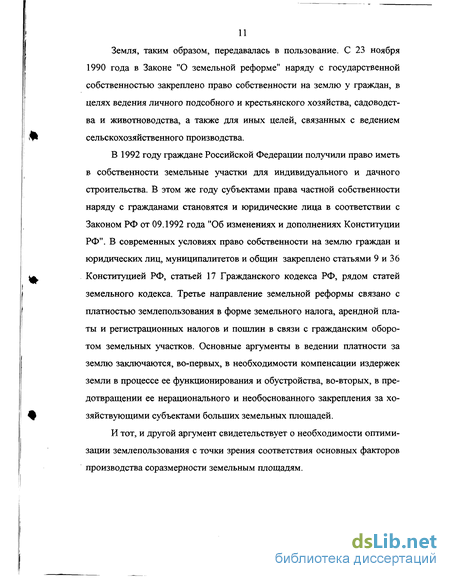 11

Земля, таким образом, передавалась в пользование. С 23 ноября 1990 года в Законе "О земельной реформе" наряду с государственной собственностью закреплено право собственности на землю у граждан, в целях ведения личного подсобного и крестьянского хозяйства, садоводства и животноводства, а также для иных целей, связанных с ведением сельскохозяйственного производства.

В 1992 году граждане Российской Федерации получили право иметь в собственности земельные участки для индивидуального и дачного строительства. В этом же году субъектами права частной собственности наряду с гражданами становятся и юридические лица в соответствии с Законом РФ от 09.1992 года "Об изменениях и дополнениях Конституции РФ". В современных условиях право собственности на землю граждан и юридических лиц, муниципалитетов и общин закреплено статьями 9 и 36 Конституцией РФ, статьей 17 Гражданского кодекса РФ, рядом статей земельного кодекса. Третье направление земельной реформы связано с платностью землепользования в форме земельного налога, арендной платы и регистрационных налогов и пошлин в связи с гражданским оборотом земельных участков. Основные аргументы в ведении платности за землю заключаются, во-первых, в необходимости компенсации издержек земли в процессе ее функционирования и обустройства, во-вторых, в предотвращении ее нерационального и необоснованного закрепления за хозяйствующими субъектами больших земельных площадей.

И тот, и другой аргумент свидетельствует о необходимости оптимизации землепользования с точки зрения соответствия основных факторов производства соразмерности земельным площадям.

dsLib.net
библиотека диссертаций